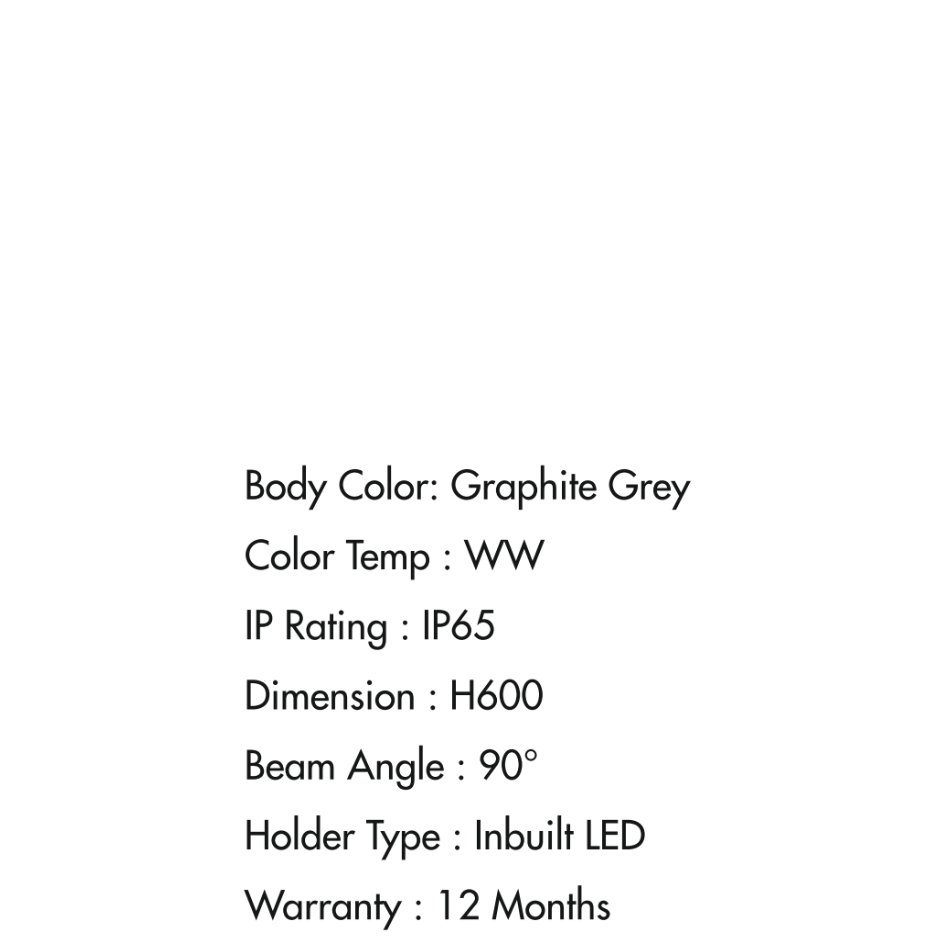 Body Color: Graphite Grey

Color Temp : WW

IP Rating : IP65

Dimension : H600

Beam Angle : 90°

Holder Type : Inbuilt LED

Warranty : 12 Months